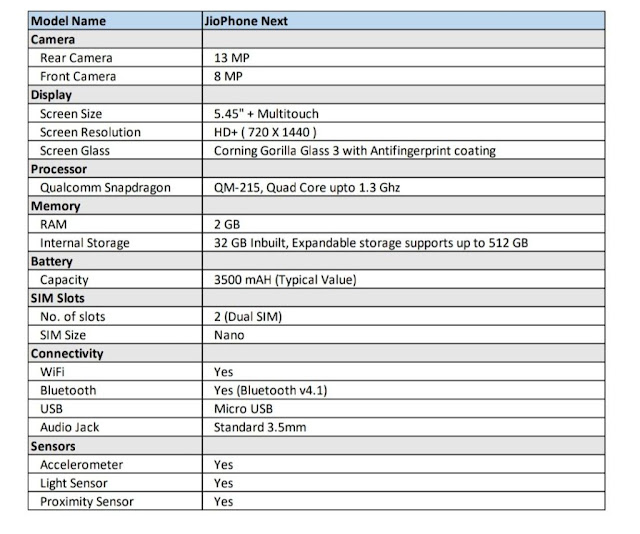 | Model Name | JioPhone Next |
|---|---|
| Camera | |
| Rear Camera | 13 MP |
| Front Camera | 8 MP |
| Display | |
| Screen Size | 5.45" + Multitouch |
| Screen Resolution | HD+ ( 720 X 1440 ) |
| Screen Glass | Corning Gorilla Glass 3 with Antifingerprint coating |
| Processor | |
| Qualcomm Snapdragon | QM-215, Quad Core upto 1.3 Ghz |
| Memory | |
| RAM | 2 GB |
| Internal Storage | 32 GB Inbuilt, Expandable storage supports up to 512 GB |
| Battery | |
| Capacity | 3500 mAH (Typical Value) |
| SIM Slots | |
| No. of slots | 2 (Dual SIM) |
| SIM Size | Nano |
| Connectivity | |
| WiFi | Yes |
| Bluetooth | Yes (Bluetooth v4.1) |
| USB | Micro USB |
| Audio Jack | Standard 3.5mm |
| Sensors | |
| Accelerometer | Yes |
| Light Sensor | Yes |
| Proximity Sensor | Yes |